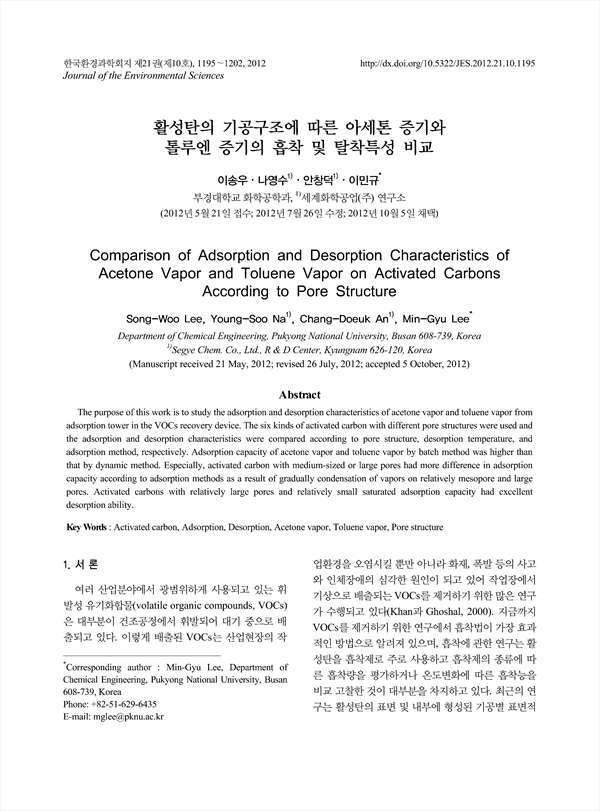 한국환경과학회지 제21권(제10호), 1195~1202, 2012
Journal of the Environmental Sciences

http://dx.doi.org/10.5322/JES.2012.21.10.1195

활성탄의 기공구조에 따른 아세톤 증기와 톨루엔 증기의 흡착 및 탈착특성 비교

이송우 · 나영수$^{1)}$ · 안창덕$^{1)}$ · 이민규$^{*}$

부경대학교 화학공학과, $^{1)}$세계화학공업(주) 연구소

(2012년 5월 21일 접수; 2012년 7월 26일 수정; 2012년 10월 5일 채택)

Comparison of Adsorption and Desorption Characteristics of Acetone Vapor and Toluene Vapor on Activated Carbons According to Pore Structure

Song-Woo Lee, Young-Soo Na$^{1)}$, Chang-Doeuk An$^{1)}$, Min-Gyu Lee$^{*}$

Department of Chemical Engineering, Pukyong National University, Busan 608-739, Korea
$^{1)}$Segye Chem. Co., Ltd., R & D Center, Kyungnam 626-120, Korea
(Manuscript received 21 May, 2012; revised 26 July, 2012; accepted 5 October, 2012)

Abstract

The purpose of this work is to study the adsorption and desorption characteristics of acetone vapor and toluene vapor from adsorption tower in the VOCs recovery device. The six kinds of activated carbon with different pore structures were used and the adsorption and desorption characteristics were compared according to pore structure, desorption temperature, and adsorption method, respectively. Adsorption capacity of acetone vapor and toluene vapor by batch method was higher than that by dynamic method. Especially, activated carbon with medium-sized or large pores had more difference in adsorption capacity according to adsorption methods as a result of gradually condensation of vapors on relatively mesopore and large pores. Activated carbons with relatively large pores and relatively small saturated adsorption capacity had excellent desorption ability.

Key Words : Activated carbon, Adsorption, Desorption, Acetone vapor, Toluene vapor, Pore structure

1. 서 론

여러 산업분야에서 광범위하게 사용되고 있는 휘발성 유기화합물(volatile organic compounds, VOCs)은 대부분이 건조공정에서 휘발되어 대기 중으로 배출되고 있다. 이렇게 배출된 VOCs는 산업현장의 작

$^{*}$Corresponding author : Min-Gyu Lee, Department of Chemical Engineering, Pukyong National University, Busan 608-739, Korea
Phone: +82-51-629-6435
E-mail: mglee@pknu.ac.kr

업환경을 오염시킬 뿐만 아니라 화재, 폭발 등의 사고와 인체장애의 심각한 원인이 되고 있어 작업장에서 기상으로 배출되는 VOCs를 제거하기 위한 많은 연구가 수행되고 있다(Khan과 Ghoshal, 2000). 지금까지 VOCs를 제거하기 위한 연구에서 흡착법이 가장 효과적인 방법으로 알려져 있으며, 흡착에 관한 연구는 활성탄을 흡착제로 주로 사용하고 흡착제의 종류에 따른 흡착량을 평가하거나 온도변화에 따른 흡착능을 비교 고찰한 것이 대부분을 차지하고 있다. 최근의 연구는 활성탄의 표면 및 내부에 형성된 기공별 표면적